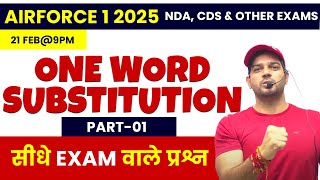 AIRFORCE 1 2025 NDA, CDS & OTHER EXAMS

21 FEB@9PM

ONE WORD SUBSTITUTION

PART-01

सीधे EXAM वाले प्रश्न